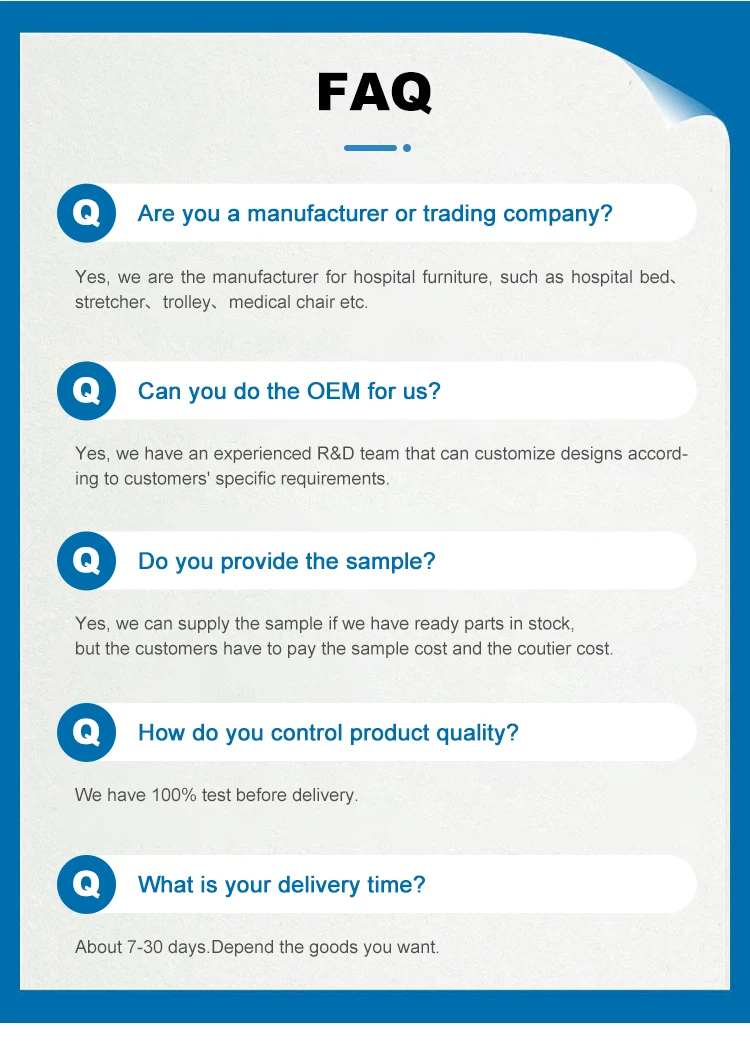 FAQ

Q

Are you a manufacturer or trading company?

Yes, we are the manufacturer for hospital furniture, such as hospital bed、stretcher、trolley、medical chair etc.

Q

Can you do the OEM for us?

Yes, we have an experienced R&D team that can customize designs according to customers' specific requirements.

Q

Do you provide the sample?

Yes, we can supply the sample if we have ready parts in stock, but the customers have to pay the sample cost and the coutier cost.

Q

How do you control product quality?

We have 100% test before delivery.

Q

What is your delivery time?

About 7-30 days.Depend the goods you want.